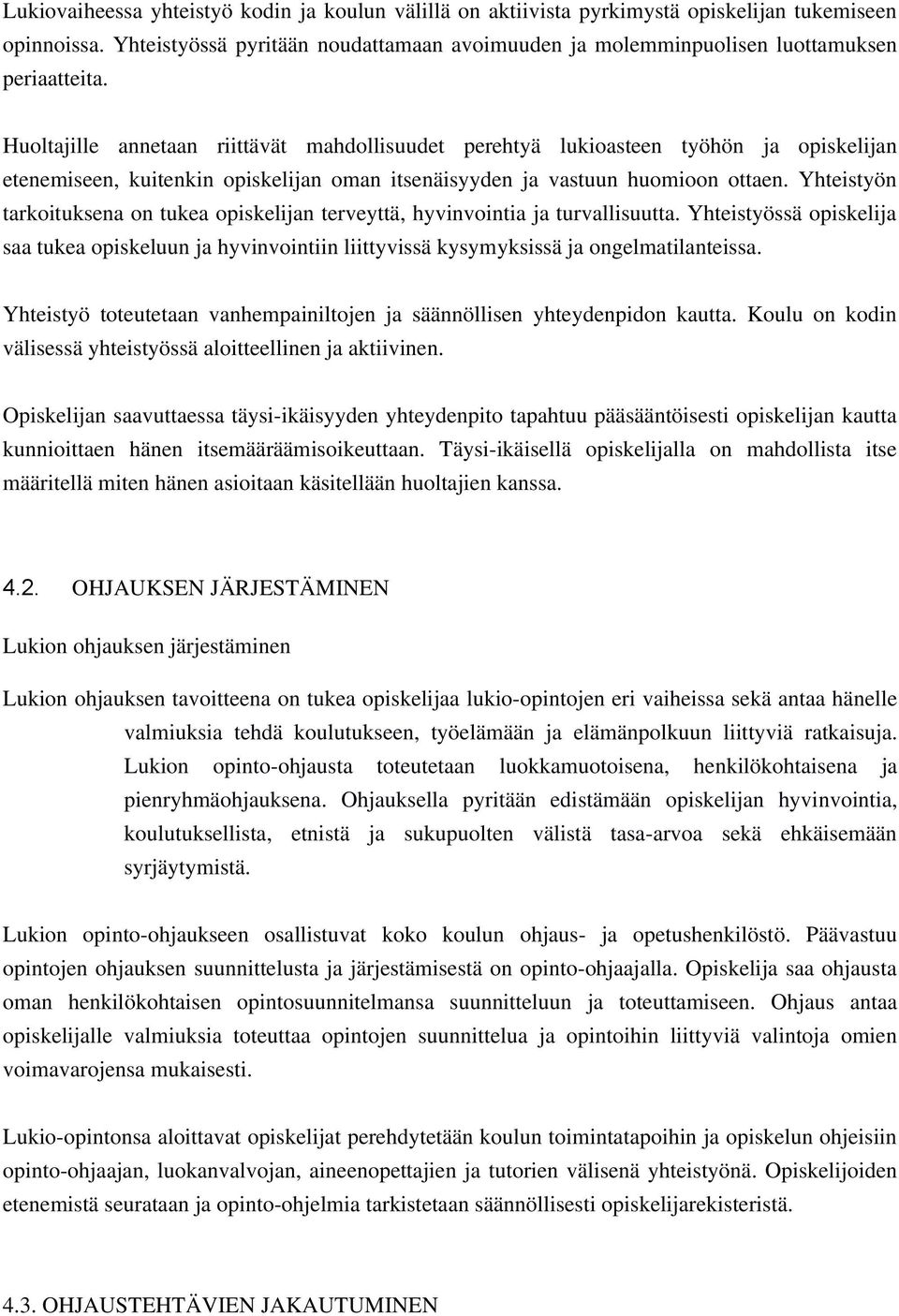 Lukiovaiheessa yhteistyö kodin ja koulun välillä on aktiivista pyrkimystä opiskelijan tukemiseen opinnoissa. Yhteistyössä pyritään noudattamaan avoimuuden ja molemminpuolisen luottamuksen periaatteita.

Huoltajille annetaan riittävät mahdollisuudet perehtyä lukioasteen työhön ja opiskelijan etenemiseen, kuitenkin opiskelijan oman itsenäisyyden ja vastuun huomioon ottaen. Yhteistyön tarkoituksena on tukea opiskelijan terveyttä, hyvinvointia ja turvallisuutta. Yhteistyössä opiskelija saa tukea opiskeluun ja hyvinvointiin liittyvissä kysymyksissä ja ongelmatilanteissa.

Yhteistyö toteutetaan vanhempainiltojen ja säännöllisen yhteydenpidon kautta. Koulu on kodin välisessä yhteistyössä aloitteellinen ja aktiivinen.

Opiskelijan saavuttaessa täysi-ikäisyyden yhteydenpito tapahtuu pääsääntöisesti opiskelijan kautta kunnioittaen hänen itsemääräämisoikeuttaan. Täysi-ikäisellä opiskelijalla on mahdollista itse määritellä miten hänen asioitaan käsitellään huoltajien kanssa.

4.2. OHJAUKSEN JÄRJESTÄMINEN

Lukion ohjauksen järjestäminen

Lukion ohjauksen tavoitteena on tukea opiskelijaa lukio-opintojen eri vaiheissa sekä antaa hänelle valmiuksia tehdä koulutukseen, työelämään ja elämänpolkuun liittyviä ratkaisuja. Lukion opinto-ohjausta toteutetaan luokkamuotoisena, henkilökohtaisena ja pienryhmäohjauksena. Ohjauksella pyritään edistämään opiskelijan hyvinvointia, koulutuksellista, etnistä ja sukupuolten välistä tasa-arvoa sekä ehkäisemään syrjäytymistä.

Lukion opinto-ohjaukseen osallistuvat koko koulun ohjaus- ja opetushenkilöstö. Päävastuu opintojen ohjauksen suunnittelusta ja järjestämisestä on opinto-ohjaajalla. Opiskelija saa ohjausta oman henkilökohtaisen opintosuunnitelmansa suunnitteluun ja toteuttamiseen. Ohjaus antaa opiskelijalle valmiuksia toteuttaa opintojen suunnittelua ja opintoihin liittyviä valintoja omien voimavarojensa mukaisesti.

Lukio-opintonsa aloittavat opiskelijat perehdytetään koulun toimintatapoihin ja opiskelun ohjeisiin opinto-ohjaajan, luokanvalvojan, aineenopettajien ja tutorien välisenä yhteistyönä. Opiskelijoiden etenemistä seurataan ja opinto-ohjelmia tarkistetaan säännöllisesti opiskelijarekisteristä.

4.3. OHJAUSTEHTÄVIEN JAKAUTUMINEN